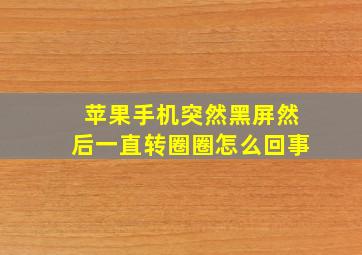 苹果手机突然黑屏然后一直转圈圈怎么回事